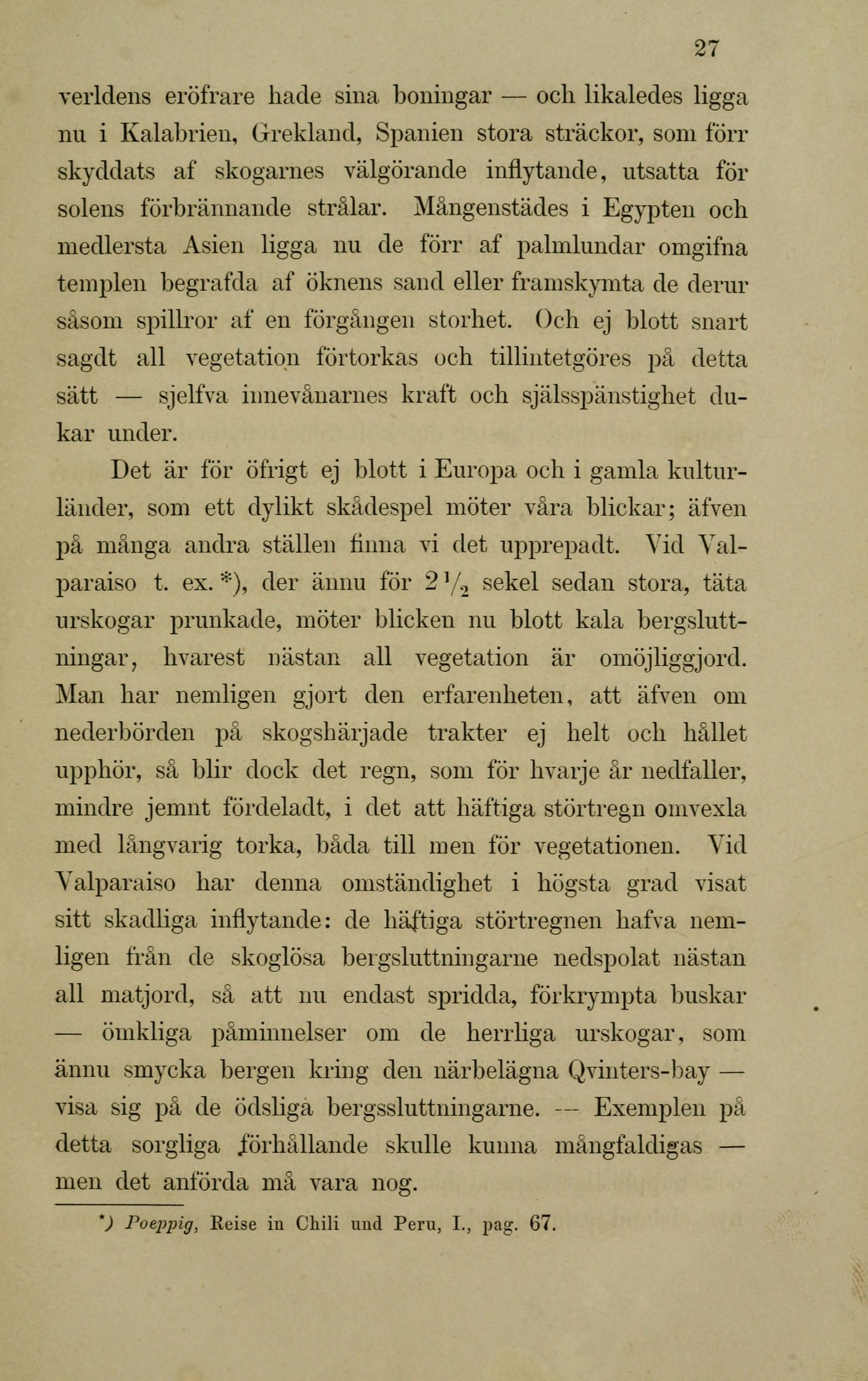 27

verldens eröfrare hade sina boningar — och likaledes ligga nu i Kalabrien, Grekland, Spanien stora sträckor, som förr skyddats af skogarnes välgörande inflytande, utsatta för solens förbrännande strålar. Mångenstädes i Egypten och medlersta Asien ligga nu de förr af palmlundar omgifna templen begrafda af öknens sand eller framskymta de derur såsom spillror af en förgången storhet. Och ej blott snart sagdt all vegetation förtorkas och tillintetgöres på detta sätt — sjelfva innevånarnes kraft och själsspänstighet dukar under.

Det är för öfrigt ej blott i Europa och i gamla kulturländer, som ett dylikt skådespel möter våra blickar; äfven på många andra ställen finna vi det upprepadt. Vid Valparaiso t. ex. *), der ännu för $2\frac{1}{2}$ sekel sedan stora, täta urskogar prunkade, möter blicken nu blott kala bergsluttningar, hvarest nästan all vegetation är omöjliggjord. Man har nemligen gjort den erfarenheten, att äfven om nederbörden på skogshärjade trakter ej helt och hållet upphör, så blir dock det regn, som för hvarje år nedfaller, mindre jemnt fördeladt, i det att häftiga störtregn omvexla med långvarig torka, båda till men för vegetationen. Vid Valparaiso har denna omständighet i högsta grad visat sitt skadliga inflytande: de häftiga störtregnen hafva nemligen från de skoglösa bergsluttningarne nedspolat nästan all matjord, så att nu endast spridda, förkrympta buskar — ömkliga påminnelser om de herrliga urskogar, som ännu smycka bergen kring den närbelägna Qvinters-bay — visa sig på de ödsliga bergssluttningarne. — Exemplen på detta sorgliga förhållande skulle kunna mångfaldigas — men det anförda må vara nog.

*) Poeppig, Reise in Chili und Peru, I., pag. 67.